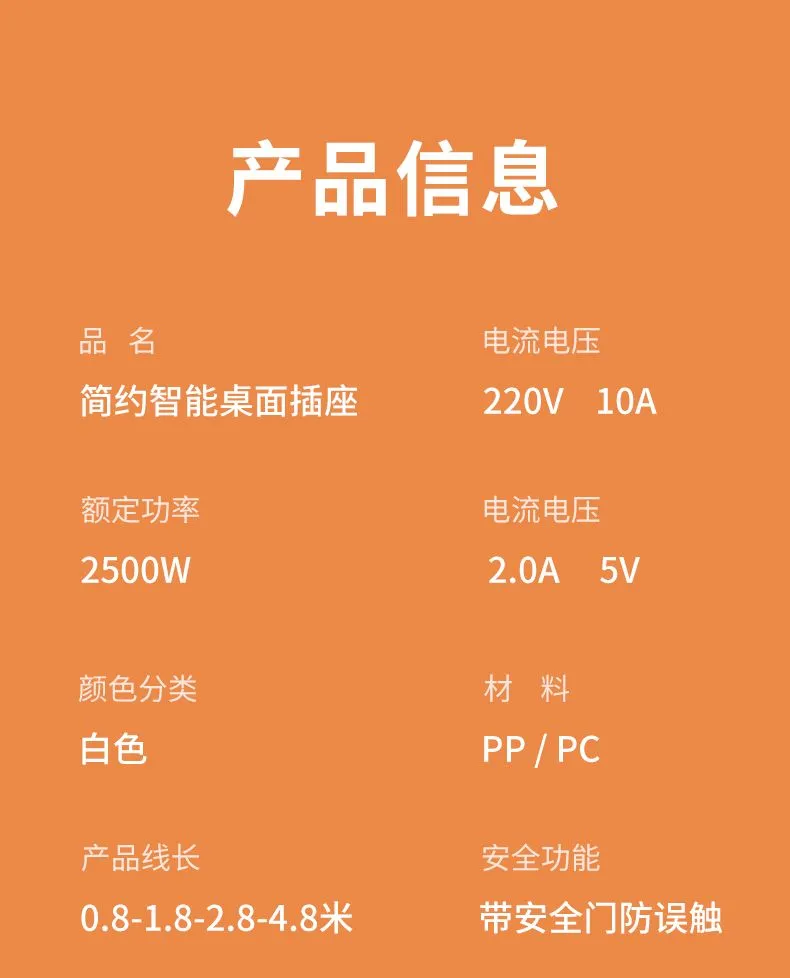 产品信息

品 名

简约智能桌面插座

额定功率

2500W

颜色分类

白色

产品线长

0.8-1.8-2.8-4.8米

电流电压

220V 10A

电流电压

2.0A 5V

材 料

PP / PC

安全功能

带安全门防误触